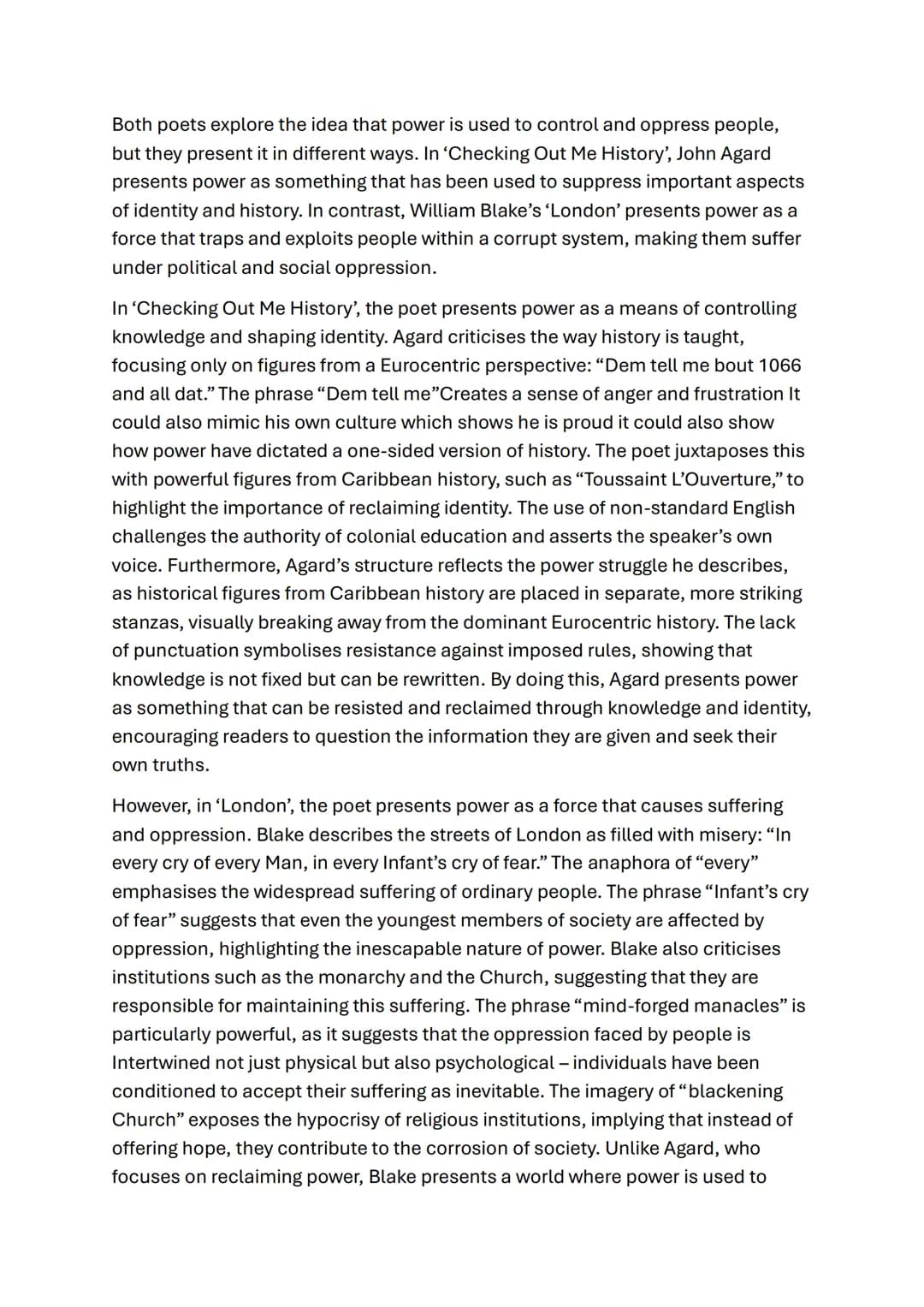 Both poets explore the idea that power is used to control and oppress people, but they present it in different ways. In 'Checking Out Me History', John Agard presents power as something that has been used to suppress important aspects of identity and history. In contrast, William Blake's 'London' presents power as a force that traps and exploits people within a corrupt system, making them suffer under political and social oppression.

In 'Checking Out Me History', the poet presents power as a means of controlling knowledge and shaping identity. Agard criticises the way history is taught, focusing only on figures from a Eurocentric perspective: "Dem tell me bout 1066 and all dat." The phrase "Dem tell me"Creates a sense of anger and frustration It could also mimic his own culture which shows he is proud it could also show how power have dictated a one-sided version of history. The poet juxtaposes this with powerful figures from Caribbean history, such as "Toussaint L'Ouverture," to highlight the importance of reclaiming identity. The use of non-standard English challenges the authority of colonial education and asserts the speaker's own voice. Furthermore, Agard's structure reflects the power struggle he describes, as historical figures from Caribbean history are placed in separate, more striking stanzas, visually breaking away from the dominant Eurocentric history. The lack of punctuation symbolises resistance against imposed rules, showing that knowledge is not fixed but can be rewritten. By doing this, Agard presents power as something that can be resisted and reclaimed through knowledge and identity, encouraging readers to question the information they are given and seek their own truths.

However, in 'London', the poet presents power as a force that causes suffering and oppression. Blake describes the streets of London as filled with misery: "In every cry of every Man, in every Infant's cry of fear." The anaphora of "every" emphasises the widespread suffering of ordinary people. The phrase "Infant's cry of fear" suggests that even the youngest members of society are affected by oppression, highlighting the inescapable nature of power. Blake also criticises institutions such as the monarchy and the Church, suggesting that they are responsible for maintaining this suffering. The phrase "mind-forged manacles" is particularly powerful, as it suggests that the oppression faced by people is Intertwined not just physical but also psychological – individuals have been conditioned to accept their suffering as inevitable. The imagery of "blackening Church" exposes the hypocrisy of religious institutions, implying that instead of offering hope, they contribute to the corrosion of society. Unlike Agard, who focuses on reclaiming power, Blake presents a world where power is used to